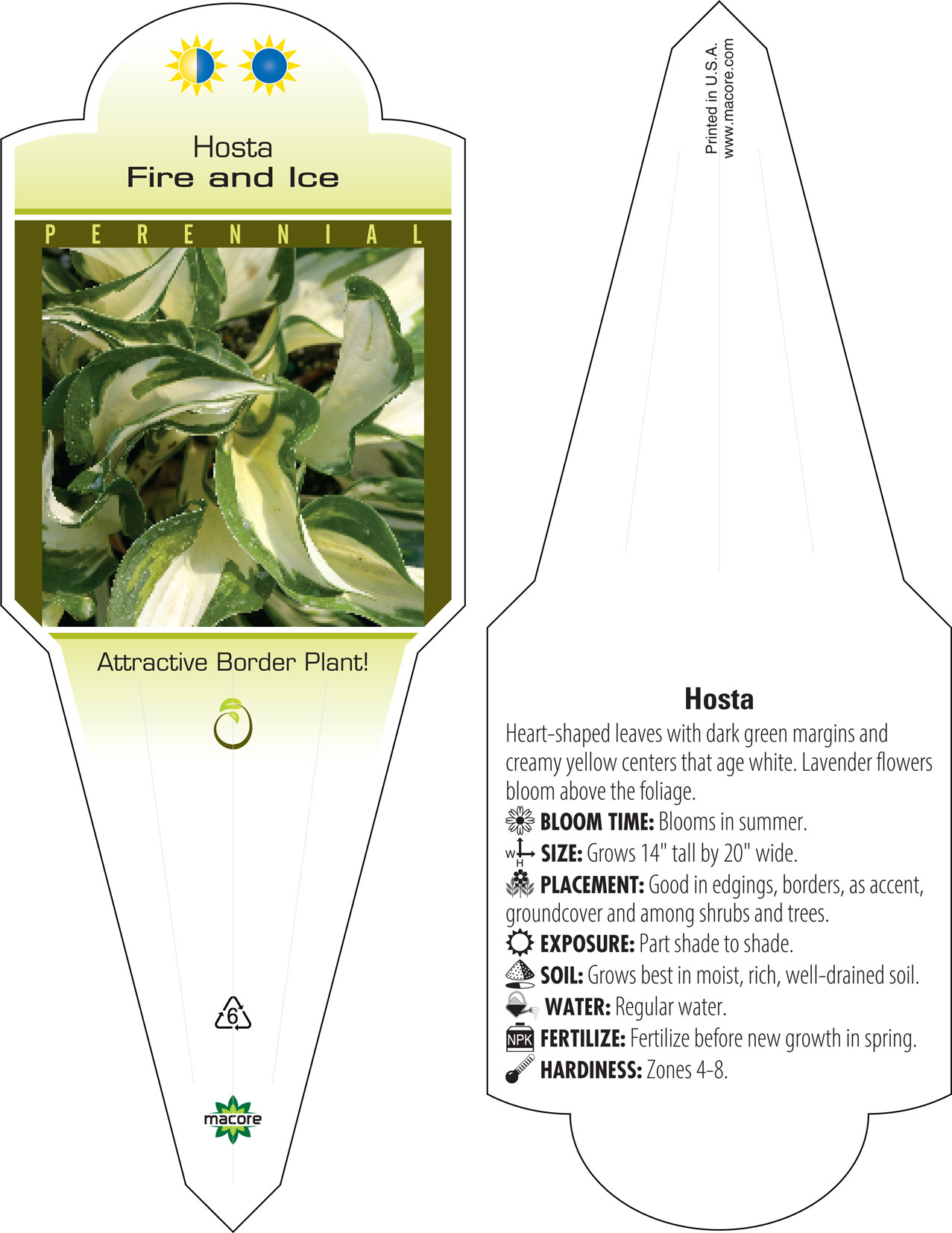 Hosta
Fire and Ice

PERENNIAL

Attractive Border Plant!

6

macore

Printed in U.S.A.
www.macore.com

Hosta
Heart-shaped leaves with dark green margins and creamy yellow centers that age white. Lavender flowers bloom above the foliage.
BLOOM TIME: Blooms in summer.
W H SIZE: Grows 14" tall by 20" wide.
PLACEMENT: Good in edgings, borders, as accent, groundcover and among shrubs and trees.
EXPOSURE: Part shade to shade.
SOIL: Grows best in moist, rich, well-drained soil.
WATER: Regular water.
NPK FERTILIZE: Fertilize before new growth in spring.
HARDINESS: Zones 4-8.